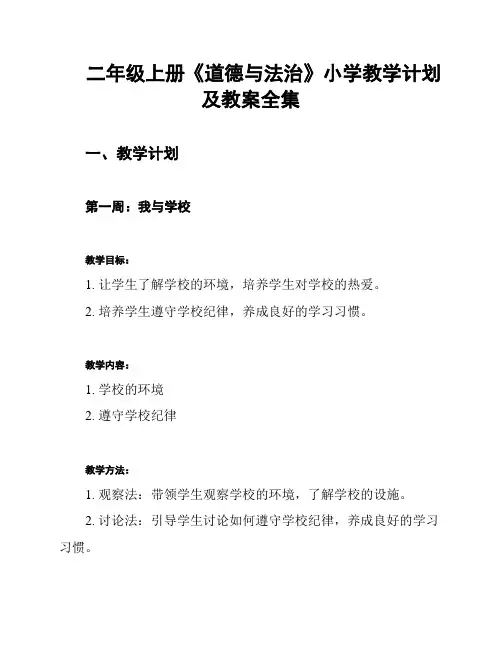 二年级上册《道德与法治》小学教学计划及教案全集

一、教学计划

第一周：我与学校

教学目标：

1. 让学生了解学校的环境，培养学生对学校的热爱。

2. 培养学生遵守学校纪律，养成良好的学习习惯。

教学内容：

1. 学校的环境

2. 遵守学校纪律

教学方法：

1. 观察法：带领学生观察学校的环境，了解学校的设施。

2. 讨论法：引导学生讨论如何遵守学校纪律，养成良好的学习习惯。